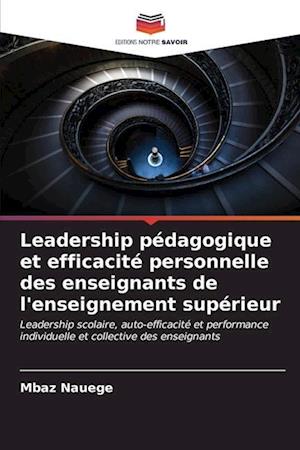 EDITIONS NOTRE SAVOIR

Leadership pédagogique et efficacité personnelle des enseignants de l'enseignement supérieur

Leadership scolaire, auto-efficacité et performance individuelle et collective des enseignants

Mbaz Nauege